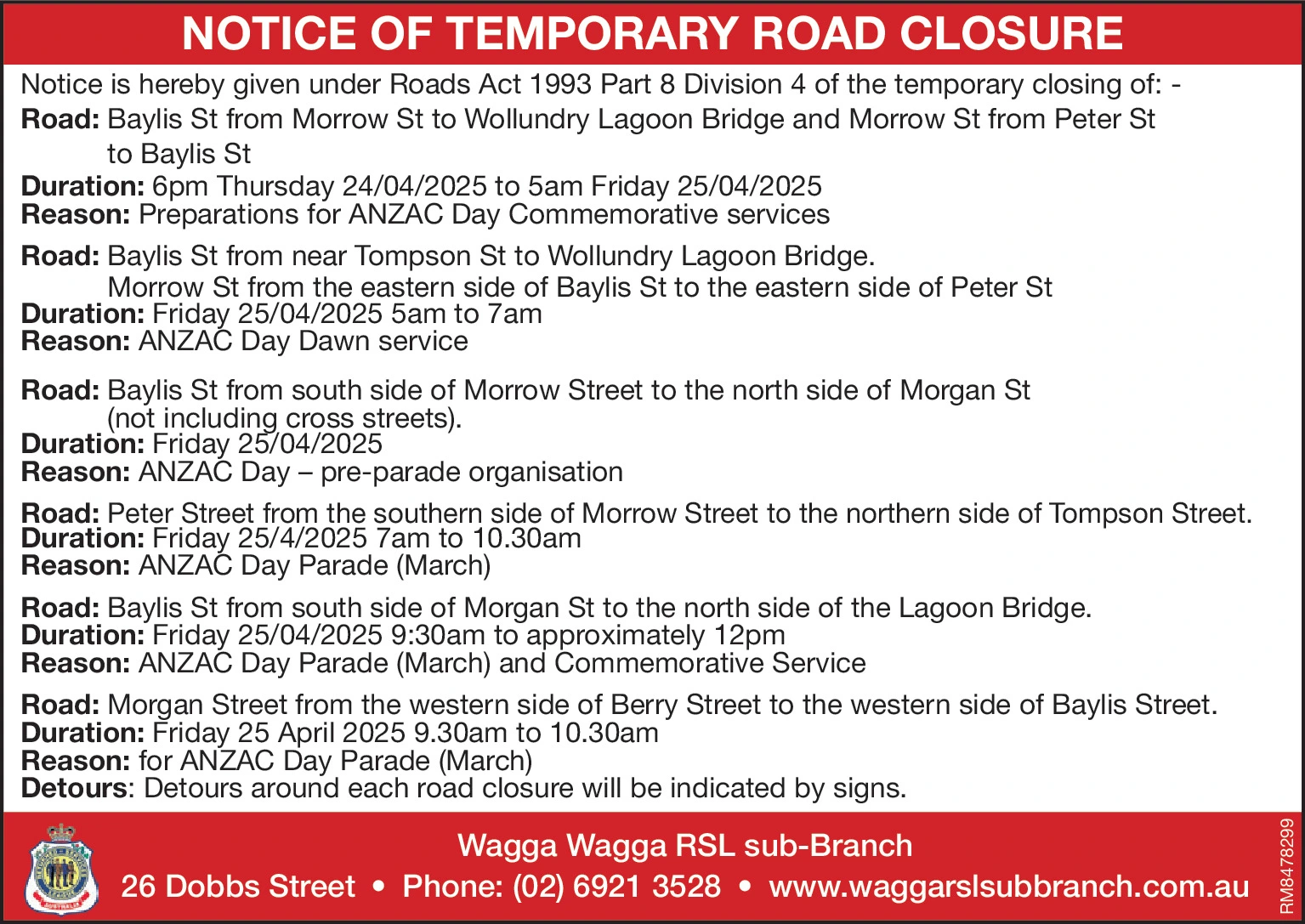 NOTICE OF TEMPORARY ROAD CLOSURE

Notice is hereby given under Roads Act 1993 Part 8 Division 4 of the temporary closing of: -

Road: Baylis St from Morrow St to Wollundry Lagoon Bridge and Morrow St from Peter St to Baylis St
Duration: 6pm Thursday 24/04/2025 to 5am Friday 25/04/2025
Reason: Preparations for ANZAC Day Commemorative services

Road: Baylis St from near Tompson St to Wollundry Lagoon Bridge.
Morrow St from the eastern side of Baylis St to the eastern side of Peter St
Duration: Friday 25/04/2025 5am to 7am
Reason: ANZAC Day Dawn service

Road: Baylis St from south side of Morrow Street to the north side of Morgan St (not including cross streets).
Duration: Friday 25/04/2025
Reason: ANZAC Day – pre-parade organisation

Road: Peter Street from the southern side of Morrow Street to the northern side of Tompson Street.
Duration: Friday 25/4/2025 7am to 10.30am
Reason: ANZAC Day Parade (March)

Road: Baylis St from south side of Morgan St to the north side of the Lagoon Bridge.
Duration: Friday 25/04/2025 9:30am to approximately 12pm
Reason: ANZAC Day Parade (March) and Commemorative Service

Road: Morgan Street from the western side of Berry Street to the western side of Baylis Street.
Duration: Friday 25 April 2025 9.30am to 10.30am
Reason: for ANZAC Day Parade (March)
Detours: Detours around each road closure will be indicated by signs.

Wagga Wagga RSL sub-Branch
26 Dobbs Street • Phone: (02) 6921 3528 • www.waggarslsubbranch.com.au

RM8478299